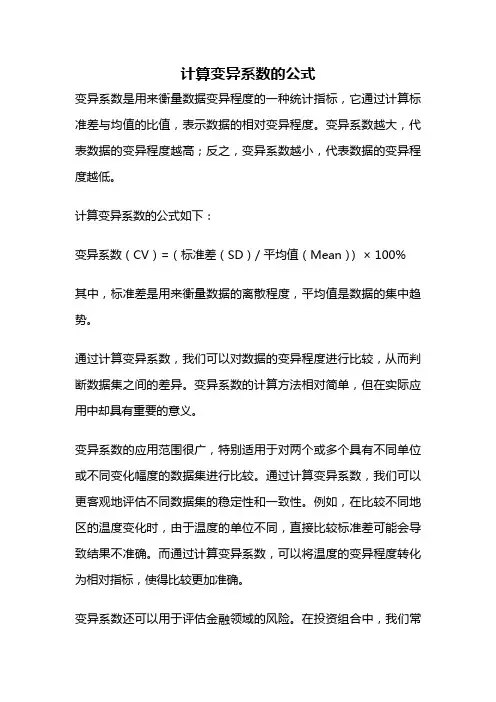 计算变异系数的公式

变异系数是用来衡量数据变异程度的一种统计指标，它通过计算标准差与均值的比值，表示数据的相对变异程度。变异系数越大，代表数据的变异程度越高；反之，变异系数越小，代表数据的变异程度越低。

计算变异系数的公式如下：

变异系数（CV）=（标准差（SD）/ 平均值（Mean））× 100%

其中，标准差是用来衡量数据的离散程度，平均值是数据的集中趋势。

通过计算变异系数，我们可以对数据的变异程度进行比较，从而判断数据集之间的差异。变异系数的计算方法相对简单，但在实际应用中却具有重要的意义。

变异系数的应用范围很广，特别适用于对两个或多个具有不同单位或不同变化幅度的数据集进行比较。通过计算变异系数，我们可以更客观地评估不同数据集的稳定性和一致性。例如，在比较不同地区的温度变化时，由于温度的单位不同，直接比较标准差可能会导致结果不准确。而通过计算变异系数，可以将温度的变异程度转化为相对指标，使得比较更加准确。

变异系数还可以用于评估金融领域的风险。在投资组合中，我们常